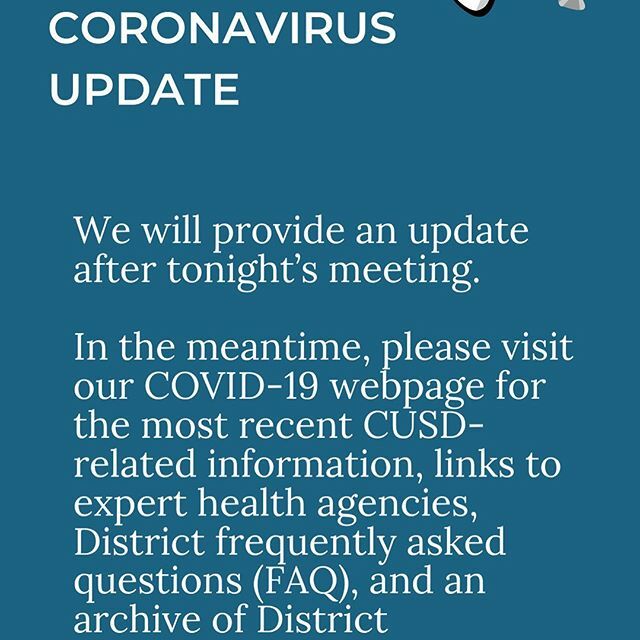 CORONAVIRUS UPDATE

We will provide an update after tonight's meeting.

In the meantime, please visit our COVID-19 webpage for the most recent CUSD-related information, links to expert health agencies, District frequently asked questions (FAQ), and an archive of District